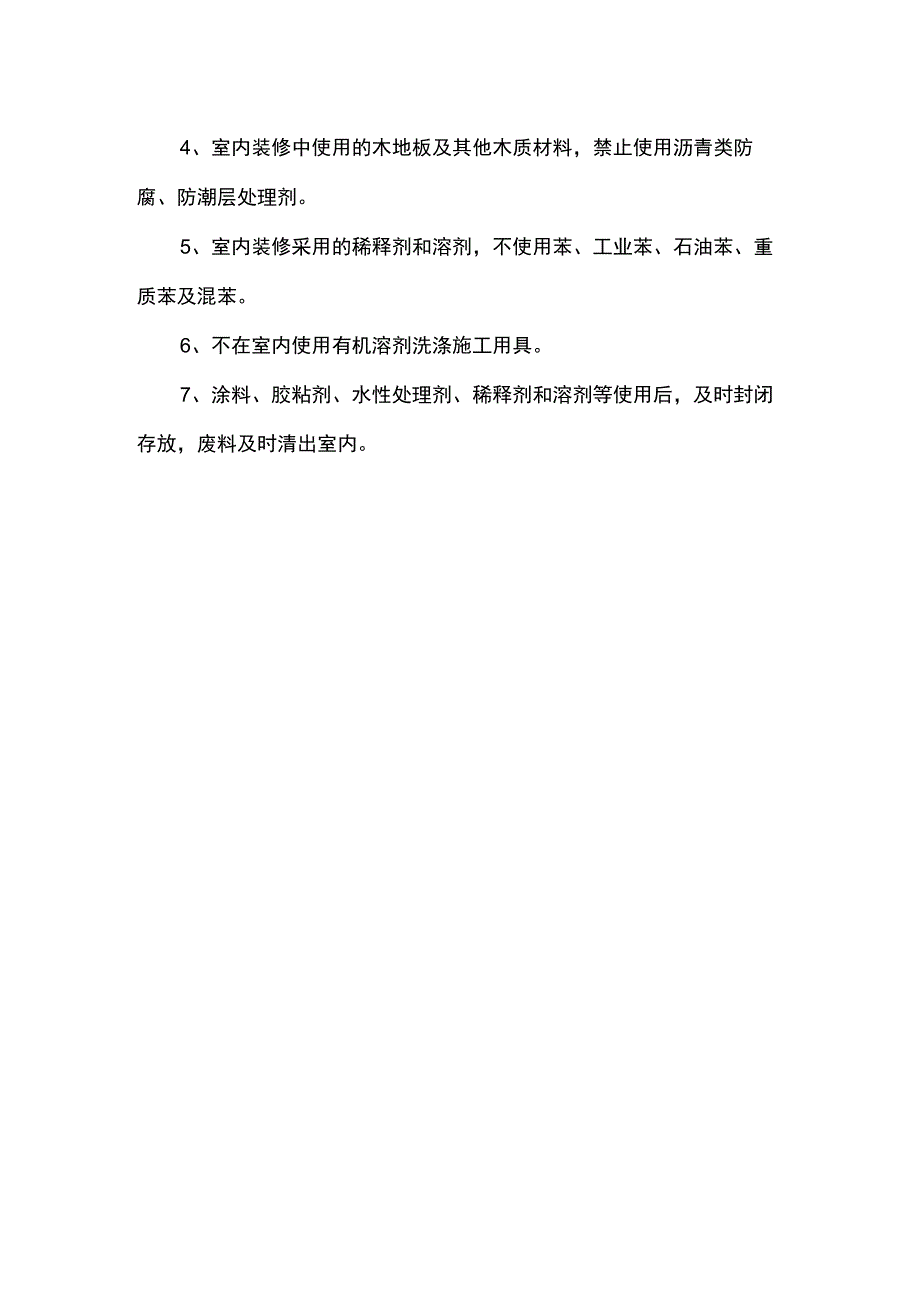 4、室内装修中使用的木地板及其他木质材料，禁止使用沥青类防腐、防潮层处理剂。

5、室内装修采用的稀释剂和溶剂，不使用苯、工业苯、石油苯、重质苯及混苯。

6、不在室内使用有机溶剂洗涤施工用具。

7、涂料、胶粘剂、水性处理剂、稀释剂和溶剂等使用后，及时封闭存放，废料及时清出室内。